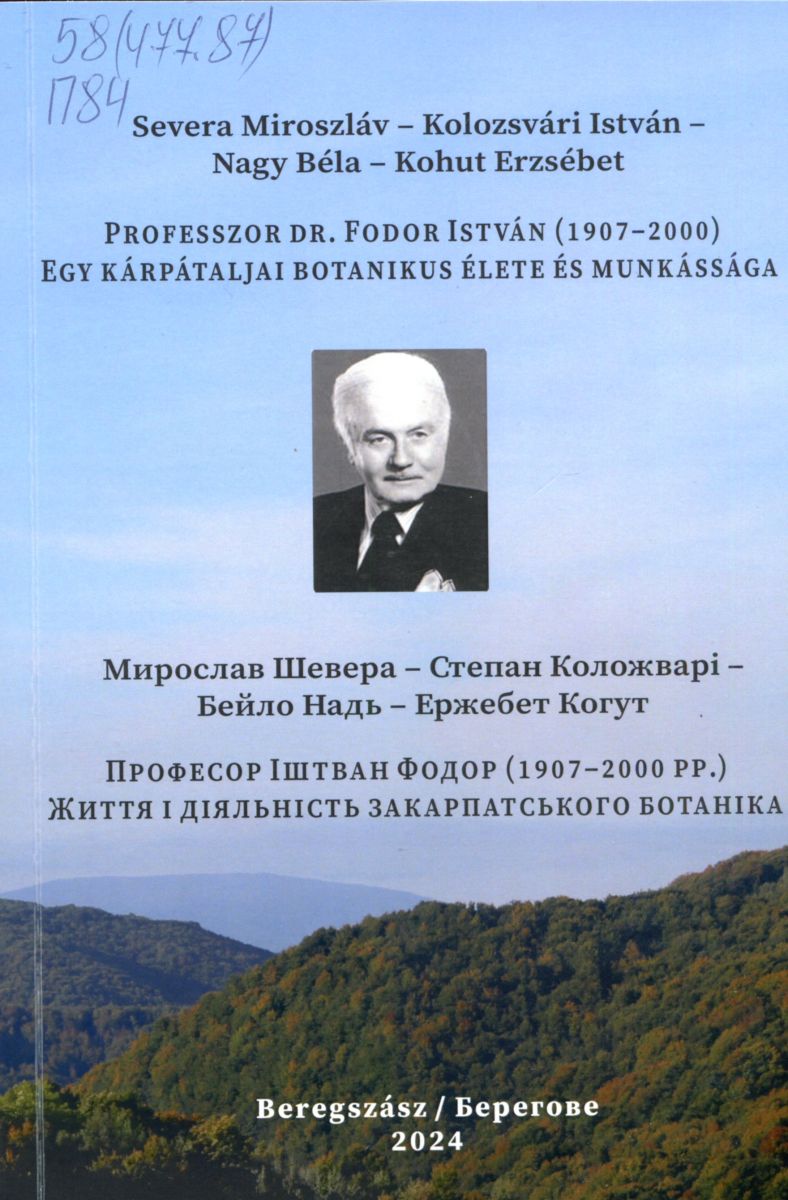 58(477.87)
П84

Severa Miroszláv – Kolozsvári István –
Nagy Béla – Kohut Erzsébet

PROFESSZOR DR. FODOR ISTVÁN (1907–2000)
EGY KÁRPÁTALJAI BOTANIKUS ÉLETE ÉS MUNKÁSSÁGA

Мирослав Шевера – Степан Коложварі –
Бейло Надь – Ержебет Когут

ПРОФЕСОР ІШТВАН ФОДОР (1907–2000 РР.)
ЖИТТЯ І ДІЯЛЬНІСТЬ ЗАКАРПАТСЬКОГО БОТАНІКА

Beregszász / Берегове
2024